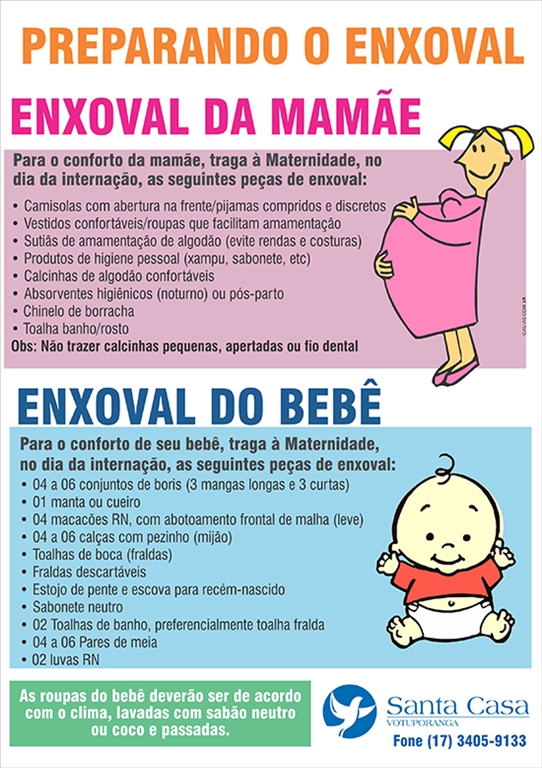 PREPARANDO O ENXOVAL

ENXOVAL DA MAMÃE

Para o conforto da mamãe, traga à Maternidade, no dia da internação, as seguintes peças de enxoval:

• Camisolas com abertura na frente/pijamas compridos e discretos
• Vestidos confortáveis/roupas que facilitam amamentação
• Sutiãs de amamentação de algodão (evite rendas e costuras)
• Produtos de higiene pessoal (xampu, sabonete, etc)
• Calcinhas de algodão confortáveis
• Absorventes higiênicos (noturno) ou pós-parto
• Chinelo de borracha
• Toalha banho/rosto
Obs: Não trazer calcinhas pequenas, apertadas ou fio dental

GALVAS.COM.BR

ENXOVAL DO BEBÊ

Para o conforto de seu bebê, traga à Maternidade, no dia da internação, as seguintes peças de enxoval:
• 04 a 06 conjuntos de boris (3 mangas longas e 3 curtas)
• 01 manta ou cueiro
• 04 macacões RN, com abotoamento frontal de malha (leve)
• 04 a 06 calças com pezinho (mijão)
• Toalhas de boca (fraldas)
• Fraldas descartáveis
• Estojo de pente e escova para recém-nascido
• Sabonete neutro
• 02 Toalhas de banho, preferencialmente toalha fralda
• 04 a 06 Pares de meia
• 02 luvas RN

As roupas do bebê deverão ser de acordo com o clima, lavadas com sabão neutro ou coco e passadas.

Santa Casa
VOTUPORANGA
Fone (17) 3405-9133